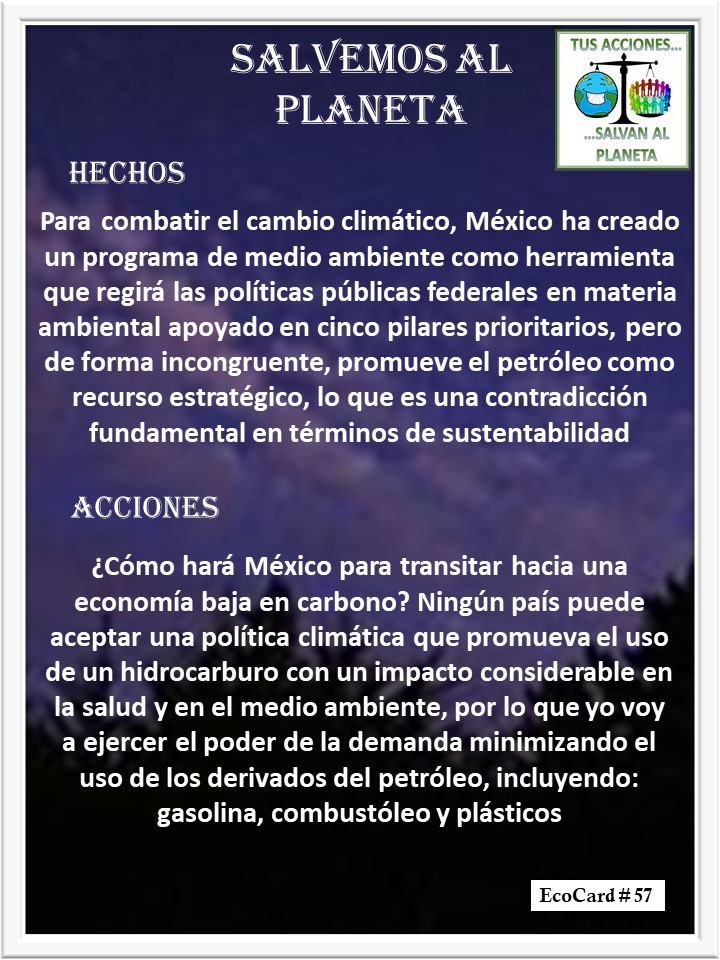 SALVEMOS AL PLANETA

TUS ACCIONES...
...SALVAN AL PLANETA

HECHOS

Para combatir el cambio climático, México ha creado un programa de medio ambiente como herramienta que regirá las políticas públicas federales en materia ambiental apoyado en cinco pilares prioritarios, pero de forma incongruente, promueve el petróleo como recurso estratégico, lo que es una contradicción fundamental en términos de sustentabilidad

ACCIONES

¿Cómo hará México para transitar hacia una economía baja en carbono? Ningún país puede aceptar una política climática que promueva el uso de un hidrocarburo con un impacto considerable en la salud y en el medio ambiente, por lo que yo voy a ejercer el poder de la demanda minimizando el uso de los derivados del petróleo, incluyendo: gasolina, combustóleo y plásticos

EcoCard # 57